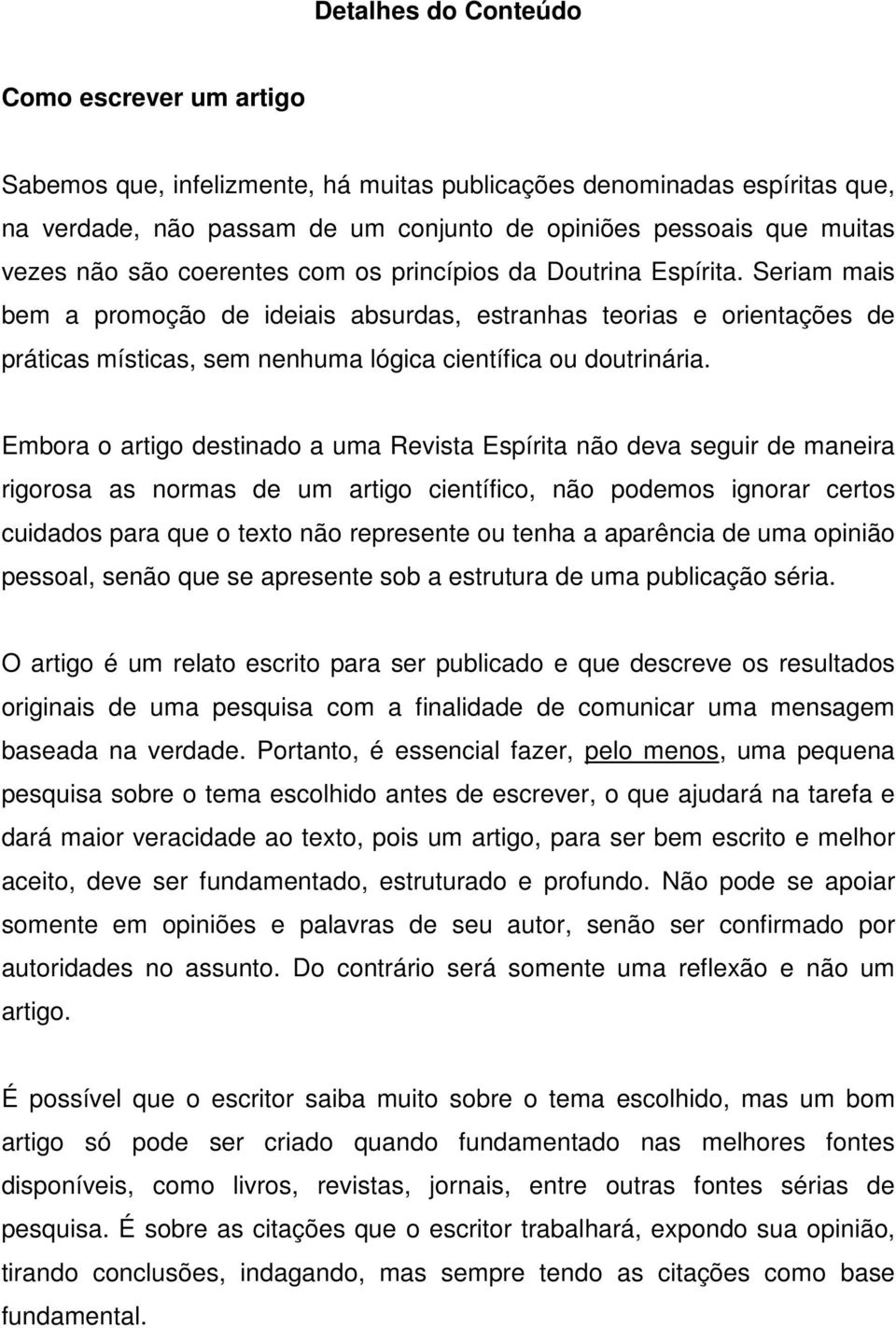 Detalhes do Conteúdo

Como escrever um artigo

Sabemos que, infelizmente, há muitas publicações denominadas espíritas que, na verdade, não passam de um conjunto de opiniões pessoais que muitas vezes não são coerentes com os princípios da Doutrina Espírita. Seriam mais bem a promoção de ideiais absurdas, estranhas teorias e orientações de práticas místicas, sem nenhuma lógica científica ou doutrinária.

Embora o artigo destinado a uma Revista Espírita não deva seguir de maneira rigorosa as normas de um artigo científico, não podemos ignorar certos cuidados para que o texto não represente ou tenha a aparência de uma opinião pessoal, senão que se apresente sob a estrutura de uma publicação séria.

O artigo é um relato escrito para ser publicado e que descreve os resultados originais de uma pesquisa com a finalidade de comunicar uma mensagem baseada na verdade. Portanto, é essencial fazer, pelo menos, uma pequena pesquisa sobre o tema escolhido antes de escrever, o que ajudará na tarefa e dará maior veracidade ao texto, pois um artigo, para ser bem escrito e melhor aceito, deve ser fundamentado, estruturado e profundo. Não pode se apoiar somente em opiniões e palavras de seu autor, senão ser confirmado por autoridades no assunto. Do contrário será somente uma reflexão e não um artigo.

É possível que o escritor saiba muito sobre o tema escolhido, mas um bom artigo só pode ser criado quando fundamentado nas melhores fontes disponíveis, como livros, revistas, jornais, entre outras fontes sérias de pesquisa. É sobre as citações que o escritor trabalhará, expondo sua opinião, tirando conclusões, indagando, mas sempre tendo as citações como base fundamental.